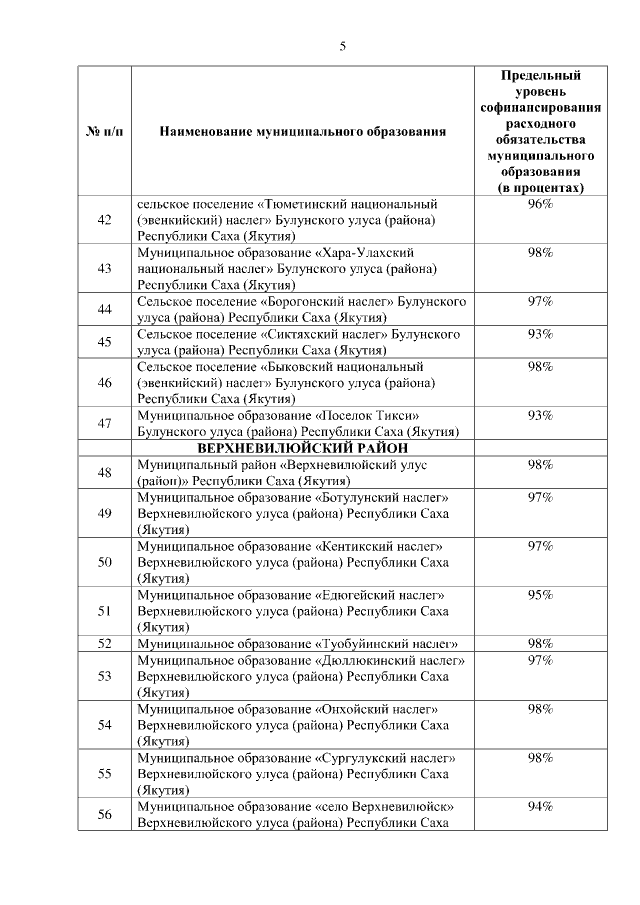 5

| № п/п | Наименование муниципального образования | Предельный уровень софинансирования расходного обязательства муниципального образования (в процентах) |
|---|---|---|
| 42 | сельское поселение «Тюметинский национальный (эвенкийский) наслег» Булунского улуса (района) Республики Саха (Якутия) | 96% |
| 43 | Муниципальное образование «Хара-Улахский национальный наслег» Булунского улуса (района) Республики Саха (Якутия) | 98% |
| 44 | Сельское поселение «Борогонский наслег» Булунского улуса (района) Республики Саха (Якутия) | 97% |
| 45 | Сельское поселение «Сиктяхский наслег» Булунского улуса (района) Республики Саха (Якутия) | 93% |
| 46 | Сельское поселение «Быковский национальный (эвенкийский) наслег» Булунского улуса (района) Республики Саха (Якутия) | 98% |
| 47 | Муниципальное образование «Поселок Тикси» Булунского улуса (района) Республики Саха (Якутия) | 93% |
| | ВЕРХНЕВИЛЮЙСКИЙ РАЙОН | |
| 48 | Муниципальный район «Верхневилюйский улус (район)» Республики Саха (Якутия) | 98% |
| 49 | Муниципальное образование «Ботулунский наслег» Верхневилюйского улуса (района) Республики Саха (Якутия) | 97% |
| 50 | Муниципальное образование «Кентикский наслег» Верхневилюйского улуса (района) Республики Саха (Якутия) | 97% |
| 51 | Муниципальное образование «Едюгейский наслег» Верхневилюйского улуса (района) Республики Саха (Якутия) | 95% |
| 52 | Муниципальное образование «Туобуйинский наслег» | 98% |
| 53 | Муниципальное образование «Дюллюкинский наслег» Верхневилюйского улуса (района) Республики Саха (Якутия) | 97% |
| 54 | Муниципальное образование «Онхойский наслег» Верхневилюйского улуса (района) Республики Саха (Якутия) | 98% |
| 55 | Муниципальное образование «Сургулукский наслег» Верхневилюйского улуса (района) Республики Саха (Якутия) | 98% |
| 56 | Муниципальное образование «село Верхневилюйск» Верхневилюйского улуса (района) Республики Саха | 94% |